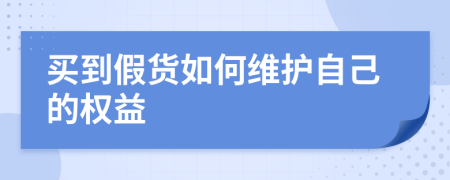 买到假货如何维护自己的权益